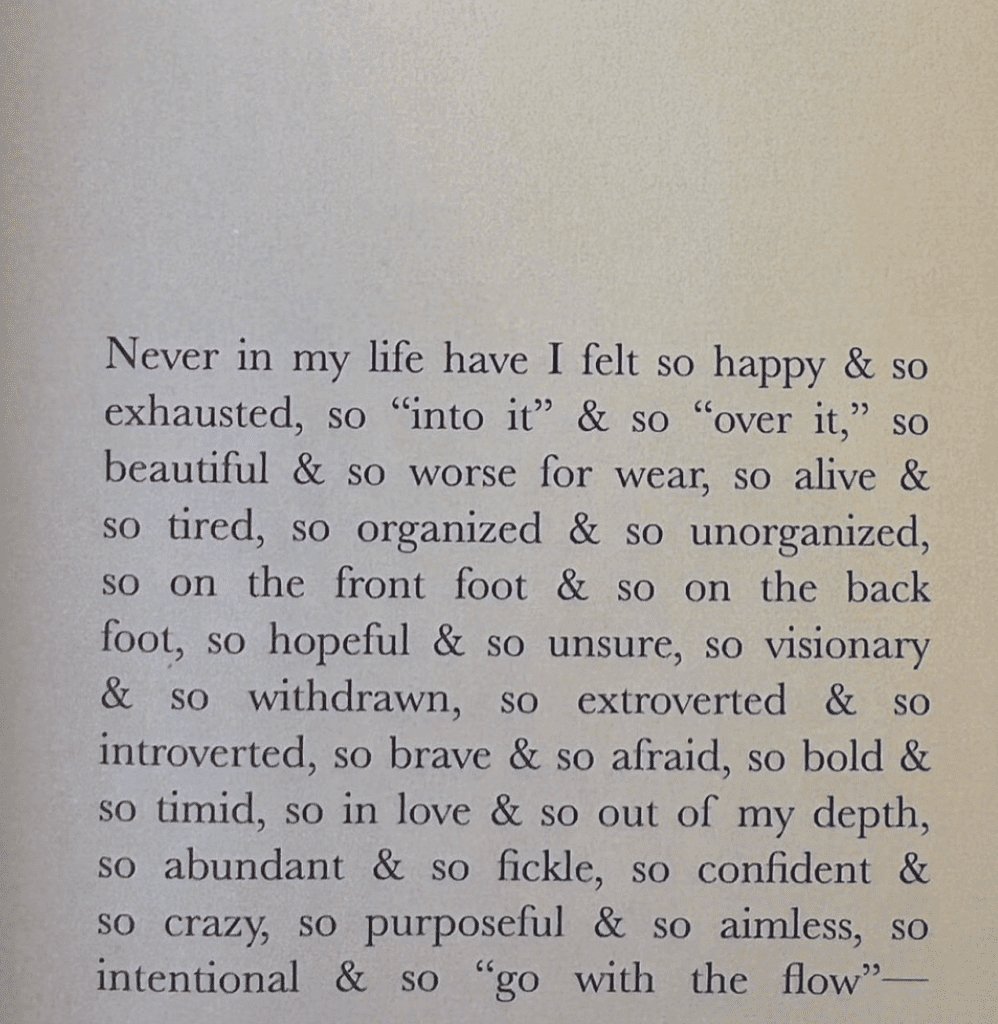 Never in my life have I felt so happy & so exhausted, so "into it" & so "over it," so beautiful & so worse for wear, so alive & so tired, so organized & so unorganized, so on the front foot & so on the back foot, so hopeful & so unsure, so visionary & so withdrawn, so extroverted & so introverted, so brave & so afraid, so bold & so timid, so in love & so out of my depth, so abundant & so fickle, so confident & so crazy, so purposeful & so aimless, so intentional & so "go with the flow"—